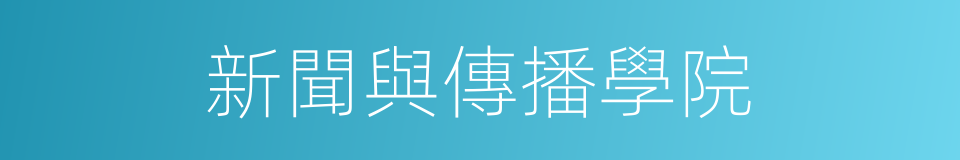 新聞與傳播學院